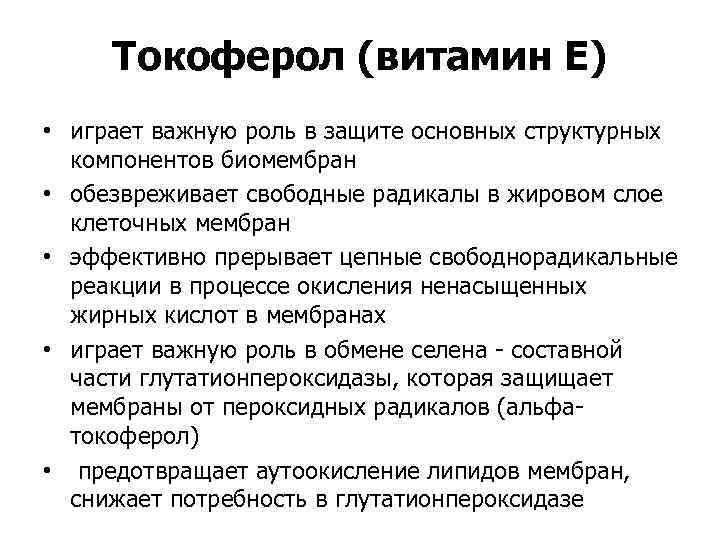 Токоферол (витамин Е)

• играет важную роль в защите основных структурных компонентов биомембран
• обезвреживает свободные радикалы в жировом слое клеточных мембран
• эффективно прерывает цепные свободнорадикальные реакции в процессе окисления ненасыщенных жирных кислот в мембранах
• играет важную роль в обмене селена - составной части глутатионпероксидазы, которая защищает мембраны от пероксидных радикалов (альфа-токоферол)
• предотвращает аутоокисление липидов мембран, снижает потребность в глутатионпероксидазе